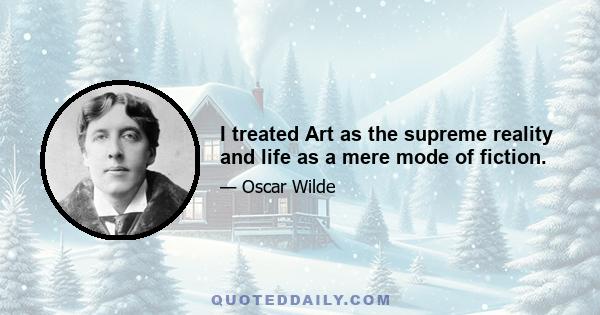 I treated Art as the supreme reality and life as a mere mode of fiction.

— Oscar Wilde

QUOTEDDAILY.COM